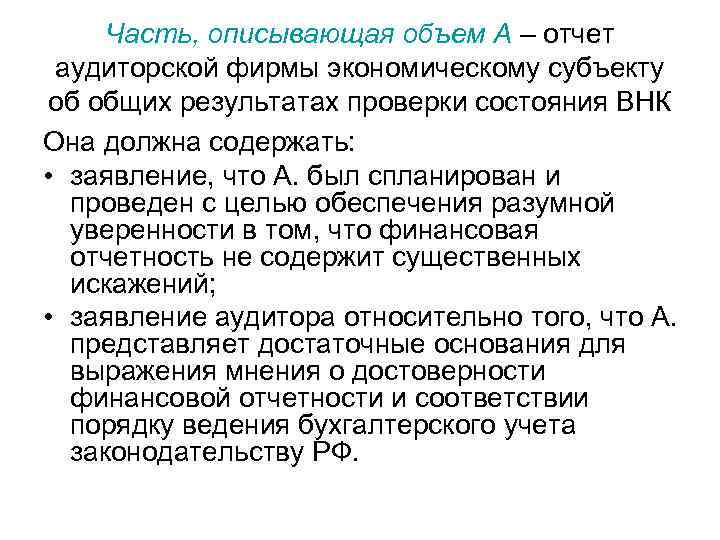 Часть, описывающая объем А – отчет аудиторской фирмы экономическому субъекту об общих результатах проверки состояния ВНК

Она должна содержать:

• заявление, что А. был спланирован и проведен с целью обеспечения разумной уверенности в том, что финансовая отчетность не содержит существенных искажений;

• заявление аудитора относительно того, что А. представляет достаточные основания для выражения мнения о достоверности финансовой отчетности и соответствии порядку ведения бухгалтерского учета законодательству РФ.